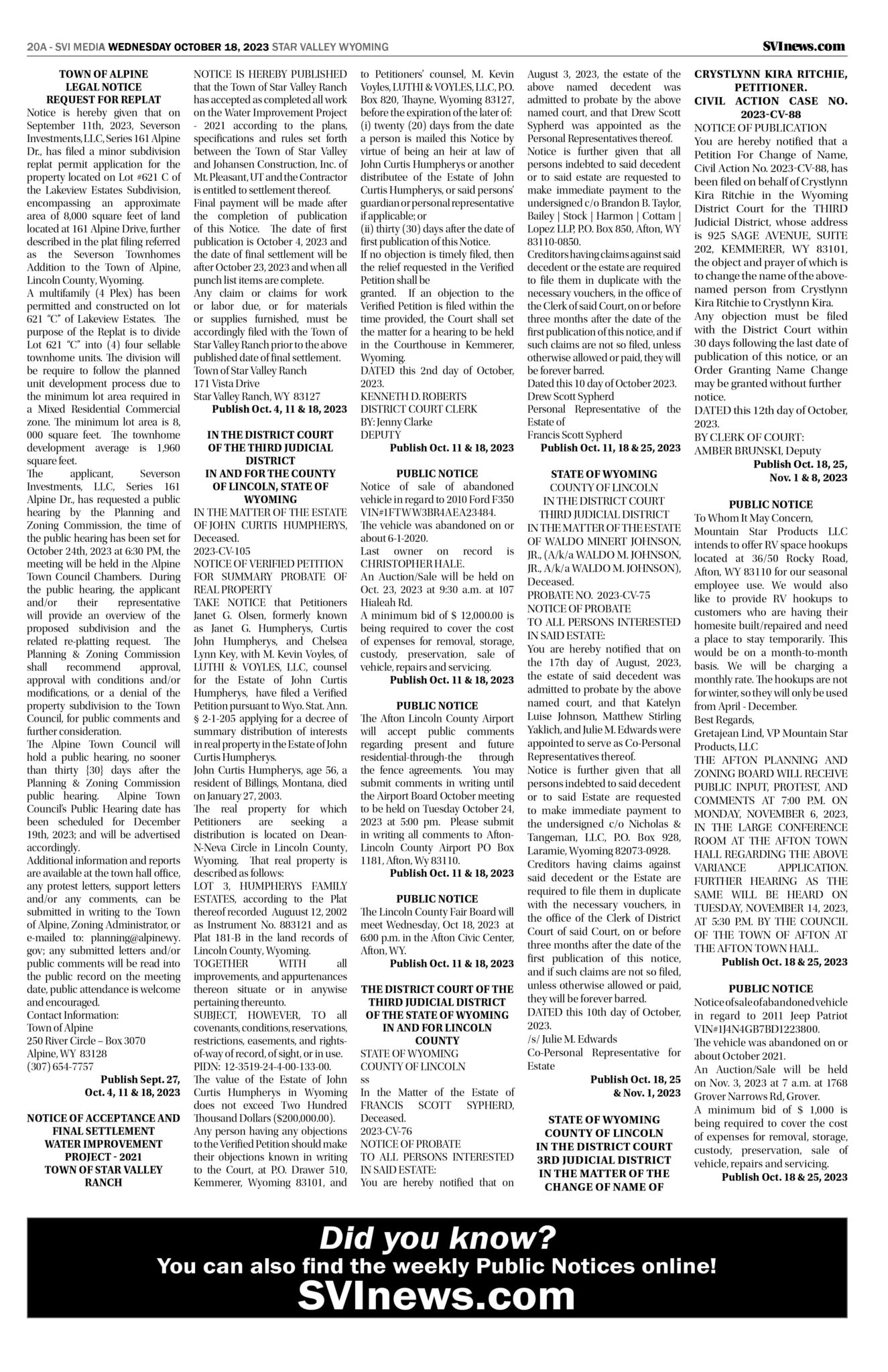 20A - SVI MEDIA WEDNESDAY OCTOBER 18, 2023 STAR VALLEY WYOMING

SVInews.com

TOWN OF ALPINE
LEGAL NOTICE
REQUEST FOR REPLAT
Notice is hereby given that on September 11th, 2023, Severson Investments, LLC, Series 161 Alpine Dr., has filed a minor subdivision replat permit application for the property located on Lot #621 C of the Lakeview Estates Subdivision, encompassing an approximate area of 8,000 square feet of land located at 161 Alpine Drive, further described in the plat filing referred as the Severson Townhomes Addition to the Town of Alpine, Lincoln County, Wyoming.
A multifamily (4 Plex) has been permitted and constructed on lot 621 "C" of Lakeview Estates. The purpose of the Replat is to divide Lot 621 "C" into (4) four sellable townhome units. The division will be require to follow the planned unit development process due to the minimum lot area required in a Mixed Residential Commercial zone. The minimum lot area is 8, 000 square feet. The townhome development average is 1,960 square feet.
The applicant, Severson Investments, LLC, Series 161 Alpine Dr., has requested a public hearing by the Planning and Zoning Commission, the time of the public hearing has been set for October 24th, 2023 at 6:30 PM, the meeting will be held in the Alpine Town Council Chambers. During the public hearing, the applicant and/or their representative will provide an overview of the proposed subdivision and the related re-platting request. The Planning & Zoning Commission shall recommend approval, approval with conditions and/or modifications, or a denial of the property subdivision to the Town Council, for public comments and further consideration.
The Alpine Town Council will hold a public hearing, no sooner than thirty {30} days after the Planning & Zoning Commission public hearing. Alpine Town Council's Public Hearing date has been scheduled for December 19th, 2023; and will be advertised accordingly.
Additional information and reports are available at the town hall office, any protest letters, support letters and/or any comments, can be submitted in writing to the Town of Alpine, Zoning Administrator, or e-mailed to: planning@alpinewy.gov; any submitted letters and/or public comments will be read into the public record on the meeting date, public attendance is welcome and encouraged.
Contact Information:
Town of Alpine
250 River Circle – Box 3070
Alpine, WY 83128
(307) 654-7757
Publish Sept. 27, Oct. 4, 11 & 18, 2023

NOTICE OF ACCEPTANCE AND FINAL SETTLEMENT WATER IMPROVEMENT PROJECT - 2021 TOWN OF STAR VALLEY RANCH
NOTICE IS HEREBY PUBLISHED that the Town of Star Valley Ranch has accepted as completed all work on the Water Improvement Project - 2021 according to the plans, specifications and rules set forth between the Town of Star Valley and Johansen Construction, Inc. of Mt. Pleasant, UT and the Contractor is entitled to settlement thereof.
Final payment will be made after the completion of publication of this Notice. The date of first publication is October 4, 2023 and the date of final settlement will be after October 23, 2023 and when all punch list items are complete.
Any claim or claims for work or labor due, or for materials or supplies furnished, must be accordingly filed with the Town of Star Valley Ranch prior to the above published date of final settlement.
Town of Star Valley Ranch
171 Vista Drive
Star Valley Ranch, WY 83127
Publish Oct. 4, 11 & 18, 2023

IN THE DISTRICT COURT OF THE THIRD JUDICIAL DISTRICT IN AND FOR THE COUNTY OF LINCOLN, STATE OF WYOMING
IN THE MATTER OF THE ESTATE OF JOHN CURTIS HUMPHERYS, Deceased.
2023-CV-105
NOTICE OF VERIFIED PETITION FOR SUMMARY PROBATE OF REAL PROPERTY
TAKE NOTICE that Petitioners Janet G. Olsen, formerly known as Janet G. Humpherys, Curtis John Humpherys, and Chelsea Lynn Key, with M. Kevin Voyles, of LUTHI & VOYLES, LLC, counsel for the Estate of John Curtis Humpherys, have filed a Verified Petition pursuant to Wyo. Stat. Ann. § 2-1-205 applying for a decree of summary distribution of interests in real property in the Estate of John Curtis Humpherys.
John Curtis Humpherys, age 56, a resident of Billings, Montana, died on January 27, 2003.
The real property for which Petitioners are seeking a distribution is located on Dean-N-Neva Circle in Lincoln County, Wyoming. That real property is described as follows:
LOT 3, HUMPHERYS FAMILY ESTATES, according to the Plat thereof recorded August 12, 2002 as Instrument No. 883121 and as Plat 181-B in the land records of Lincoln County, Wyoming.
TOGETHER WITH all improvements, and appurtenances thereon situate or in anywise pertaining thereunto.
SUBJECT, HOWEVER, TO all covenants, conditions, reservations, restrictions, easements, and rights-of-way of record, of sight, or in use.
PIDN: 12-3519-24-4-00-133-00.
The value of the Estate of John Curtis Humpherys in Wyoming does not exceed Two Hundred Thousand Dollars ($200,000.00).
Any person having any objections to the Verified Petition should make their objections known in writing to the Court, at P.O. Drawer 510, Kemmerer, Wyoming 83101, and to Petitioners' counsel, M. Kevin Voyles, LUTHI & VOYLES, LLC, P.O. Box 820, Thayne, Wyoming 83127, before the expiration of the later of:
(i) twenty (20) days from the date a person is mailed this Notice by virtue of being an heir at law of John Curtis Humpherys or another distributee of the Estate of John Curtis Humpherys, or said persons' guardian or personal representative if applicable; or
(ii) thirty (30) days after the date of first publication of this Notice.
If no objection is timely filed, then the relief requested in the Verified Petition shall be granted. If an objection to the Verified Petition is filed within the time provided, the Court shall set the matter for a hearing to be held in the Courthouse in Kemmerer, Wyoming.
DATED this 2nd day of October, 2023.
KENNETH D. ROBERTS
DISTRICT COURT CLERK
BY: Jenny Clarke
DEPUTY
Publish Oct. 11 & 18, 2023

PUBLIC NOTICE
Notice of sale of abandoned vehicle in regard to 2010 Ford F350 VIN#1FTWW3BR4AEA23484.
The vehicle was abandoned on or about 6-1-2020.
Last owner on record is CHRISTOPHER HALE.
An Auction/Sale will be held on Oct. 23, 2023 at 9:30 a.m. at 107 Hialeah Rd.
A minimum bid of $ 12,000.00 is being required to cover the cost of expenses for removal, storage, custody, preservation, sale of vehicle, repairs and servicing.
Publish Oct. 11 & 18, 2023

PUBLIC NOTICE
The Afton Lincoln County Airport will accept public comments regarding present and future residential-through-the through the fence agreements. You may submit comments in writing until the Airport Board October meeting to be held on Tuesday October 24, 2023 at 5:00 pm. Please submit in writing all comments to Afton-Lincoln County Airport PO Box 1181, Afton, Wy 83110.
Publish Oct. 11 & 18, 2023

PUBLIC NOTICE
The Lincoln County Fair Board will meet Wednesday, Oct 18, 2023 at 6:00 p.m. in the Afton Civic Center, Afton, WY.
Publish Oct. 11 & 18, 2023

THE DISTRICT COURT OF THE THIRD JUDICIAL DISTRICT OF THE STATE OF WYOMING IN AND FOR LINCOLN COUNTY
STATE OF WYOMING
COUNTY OF LINCOLN
ss
In the Matter of the Estate of FRANCIS SCOTT SYPHERD, Deceased.
2023-CV-76
NOTICE OF PROBATE
TO ALL PERSONS INTERESTED IN SAID ESTATE:
You are hereby notified that on August 3, 2023, the estate of the above named decedent was admitted to probate by the above named court, and that Drew Scott Sypherd was appointed as the Personal Representatives thereof.
Notice is further given that all persons indebted to said decedent or to said estate are requested to make immediate payment to the undersigned c/o Brandon B. Taylor, Bailey | Stock | Harmon | Cottam | Lopez LLP, P.O. Box 850, Afton, WY 83110-0850.
Creditors having claims against said decedent or the estate are required to file them in duplicate with the necessary vouchers, in the office of the Clerk of said Court, on or before three months after the date of the first publication of this notice, and if such claims are not so filed, unless otherwise allowed or paid, they will be forever barred.
Dated this 10 day of October 2023.
Drew Scott Sypherd
Personal Representative of the Estate of
Francis Scott Sypherd
Publish Oct. 11, 18 & 25, 2023

STATE OF WYOMING
COUNTY OF LINCOLN
IN THE DISTRICT COURT
THIRD JUDICIAL DISTRICT
IN THE MATTER OF THE ESTATE OF WALDO MINERT JOHNSON, JR., (A/k/a WALDO M. JOHNSON, JR., A/k/a WALDO M. JOHNSON), Deceased.
PROBATE NO. 2023-CV-75
NOTICE OF PROBATE
TO ALL PERSONS INTERESTED IN SAID ESTATE:
You are hereby notified that on the 17th day of August, 2023, the estate of said decedent was admitted to probate by the above named court, and that Katelyn Luise Johnson, Matthew Stirling Yaklich, and Julie M. Edwards were appointed to serve as Co-Personal Representatives thereof.
Notice is further given that all persons indebted to said decedent or to said Estate are requested to make immediate payment to the undersigned c/o Nicholas & Tangeman, LLC, P.O. Box 928, Laramie, Wyoming 82073-0928.
Creditors having claims against said decedent or the Estate are required to file them in duplicate with the necessary vouchers, in the office of the Clerk of District Court of said Court, on or before three months after the date of the first publication of this notice, and if such claims are not so filed, unless otherwise allowed or paid, they will be forever barred.
DATED this 10th day of October, 2023.
/s/ Julie M. Edwards
Co-Personal Representative for Estate
Publish Oct. 18, 25 & Nov. 1, 2023

STATE OF WYOMING
COUNTY OF LINCOLN
IN THE DISTRICT COURT
3RD JUDICIAL DISTRICT
IN THE MATTER OF THE CHANGE OF NAME OF
CRYSTLYNN KIRA RITCHIE, PETITIONER.
CIVIL ACTION CASE NO. 2023-CV-88
NOTICE OF PUBLICATION
You are hereby notified that a Petition For Change of Name, Civil Action No. 2023-CV-88, has been filed on behalf of Crystlynn Kira Ritchie in the Wyoming District Court for the THIRD Judicial District, whose address is 925 SAGE AVENUE, SUITE 202, KEMMERER, WY 83101, the object and prayer of which is to change the name of the above-named person from Crystlynn Kira Ritchie to Crystlynn Kira.
Any objection must be filed with the District Court within 30 days following the last date of publication of this notice, or an Order Granting Name Change may be granted without further notice.
DATED this 12th day of October, 2023.
BY CLERK OF COURT:
AMBER BRUNSKI, Deputy
Publish Oct. 18, 25, Nov. 1 & 8, 2023

PUBLIC NOTICE
To Whom It May Concern,
Mountain Star Products LLC intends to offer RV space hookups located at 36/50 Rocky Road, Afton, WY 83110 for our seasonal employee use. We would also like to provide RV hookups to customers who are having their homesite built/repaired and need a place to stay temporarily. This would be on a month-to-month basis. We will be charging a monthly rate. The hookups are not for winter, so they will only be used from April - December.
Best Regards,
Gretajean Lind, VP Mountain Star Products, LLC
THE AFTON PLANNING AND ZONING BOARD WILL RECEIVE PUBLIC INPUT, PROTEST, AND COMMENTS AT 7:00 P.M. ON MONDAY, NOVEMBER 6, 2023, IN THE LARGE CONFERENCE ROOM AT THE AFTON TOWN HALL REGARDING THE ABOVE VARIANCE APPLICATION. FURTHER HEARING AS THE SAME WILL BE HEARD ON TUESDAY, NOVEMBER 14, 2023, AT 5:30 P.M. BY THE COUNCIL OF THE TOWN OF AFTON AT THE AFTON TOWN HALL.
Publish Oct. 18 & 25, 2023

PUBLIC NOTICE
Notice of sale of abandoned vehicle in regard to 2011 Jeep Patriot VIN#1J4N4GB7BD1223800.
The vehicle was abandoned on or about October 2021.
An Auction/Sale will be held on Nov. 3, 2023 at 7 a.m. at 1768 Grover Narrows Rd, Grover.
A minimum bid of $ 1,000 is being required to cover the cost of expenses for removal, storage, custody, preservation, sale of vehicle, repairs and servicing.
Publish Oct. 18 & 25, 2023

Did you know?
You can also find the weekly Public Notices online!
SVInews.com